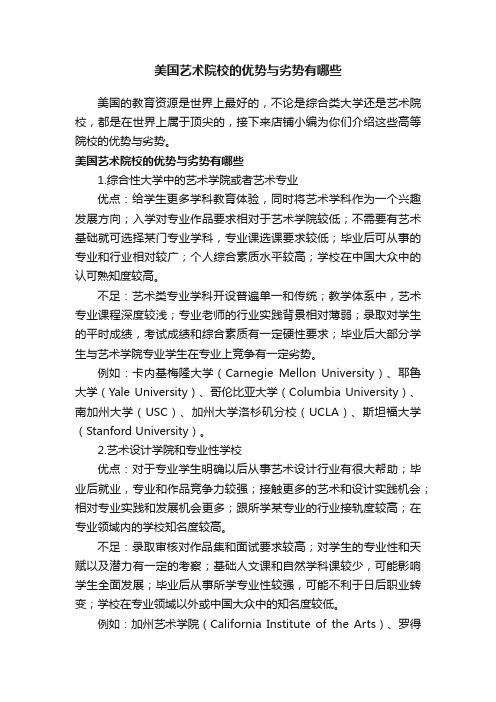 美国艺术院校的优势与劣势有哪些

美国的教育资源是世界上最好的，不论是综合类大学还是艺术院校，都是在世界上属于顶尖的，接下来店铺小编为你们介绍这些高等院校的优势与劣势。

美国艺术院校的优势与劣势有哪些

1.综合性大学中的艺术学院或者艺术专业

优点：给学生更多学科教育体验，同时将艺术学科作为一个兴趣发展方向；入学对专业作品要求相对于艺术学院较低；不需要有艺术基础就可选择某门专业学科，专业课选课要求较低；毕业后可从事的专业和行业相对较广；个人综合素质水平较高；学校在中国大众中的认可熟知度较高。

不足：艺术类专业学科开设普遍单一和传统；教学体系中，艺术专业课程深度较浅；专业老师的行业实践背景相对薄弱；录取对学生的平时成绩，考试成绩和综合素质有一定硬性要求；毕业后大部分学生与艺术学院专业学生在专业上竞争有一定劣势。

例如：卡内基梅隆大学（Carnegie Mellon University）、耶鲁大学（Yale University）、哥伦比亚大学（Columbia University）、南加州大学（USC）、加州大学洛杉矶分校（UCLA）、斯坦福大学（Stanford University）。

2.艺术设计学院和专业性学校

优点：对于专业学生明确以后从事艺术设计行业有很大帮助；毕业后就业，专业和作品竞争力较强；接触更多的艺术和设计实践机会；相对专业实践和发展机会更多；跟所学某专业的行业接轨度较高；在专业领域内的学校知名度较高。

不足：录取审核对作品集和面试要求较高；对学生的专业性和天赋以及潜力有一定的考察；基础人文课和自然学科课较少，可能影响学生全面发展；毕业后从事所学专业性较强，可能不利于日后职业转变；学校在专业领域以外或中国大众中的知名度较低。

例如：加州艺术学院（California Institute of the Arts）、罗得